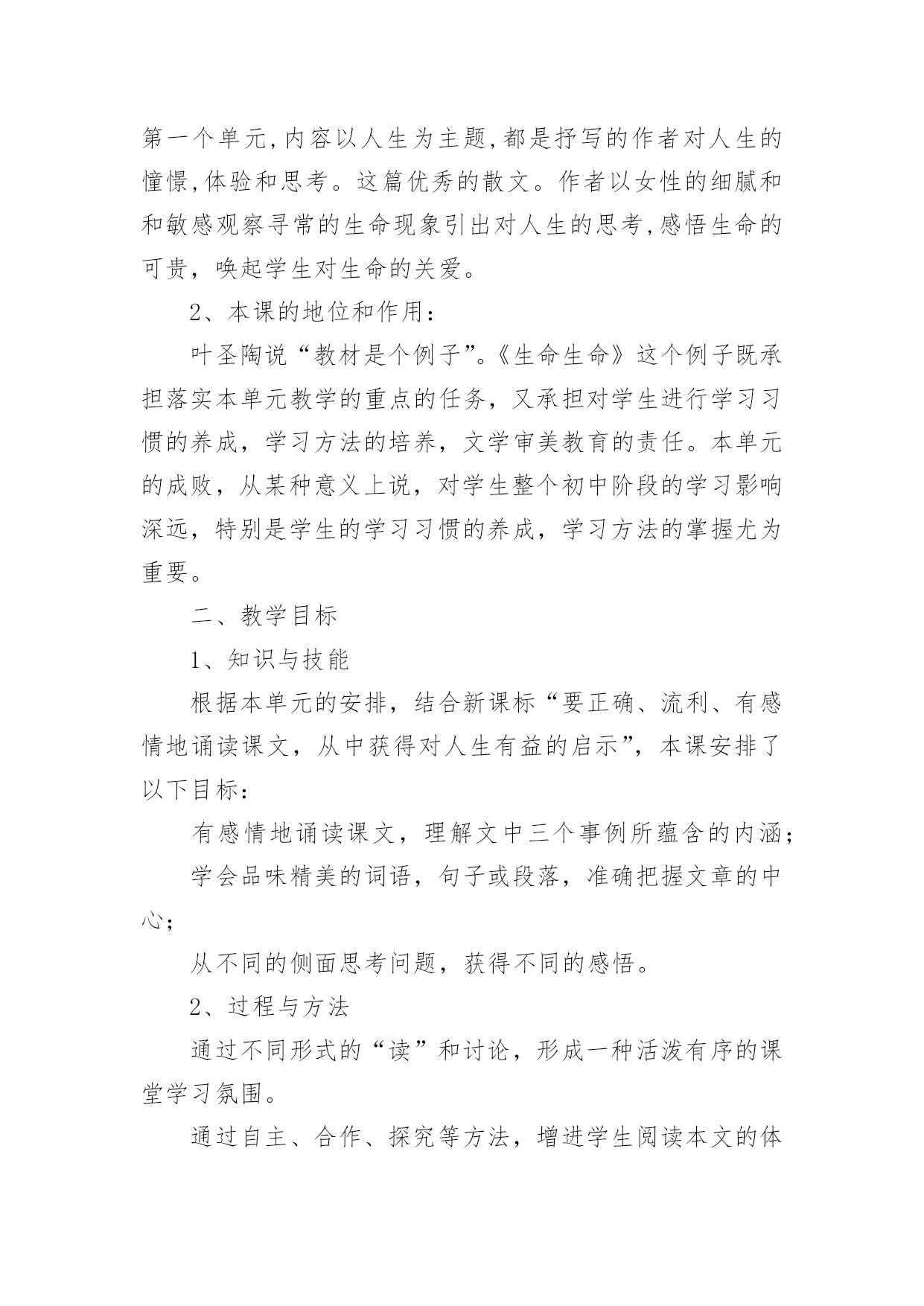 第一个单元,内容以人生为主题,都是抒写的作者对人生的憧憬,体验和思考。这篇优秀的散文。作者以女性的细腻和和敏感观察寻常的生命现象引出对人生的思考,感悟生命的可贵，唤起学生对生命的关爱。

2、本课的地位和作用：

叶圣陶说“教材是个例子”。《生命生命》这个例子既承担落实本单元教学的重点的任务，又承担对学生进行学习习惯的养成，学习方法的培养，文学审美教育的责任。本单元的成败，从某种意义上说，对学生整个初中阶段的学习影响深远，特别是学生的学习习惯的养成，学习方法的掌握尤为重要。

二、教学目标

1、知识与技能

根据本单元的安排，结合新课标“要正确、流利、有感情地诵读课文，从中获得对人生有益的启示”，本课安排了以下目标：

有感情地诵读课文，理解文中三个事例所蕴含的内涵；

学会品味精美的词语，句子或段落，准确把握文章的中心；

从不同的侧面思考问题，获得不同的感悟。

2、过程与方法

通过不同形式的“读”和讨论，形成一种活泼有序的课堂学习氛围。

通过自主、合作、探究等方法，增进学生阅读本文的体